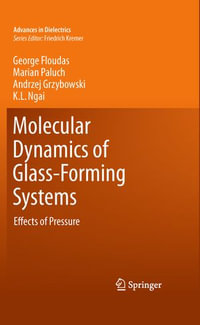 Advances in Dielectrics
Series Editor: Friedrich Kremer

George Floudas
Marian Paluch
Andrzej Grzybowski
K.L. Ngai

Molecular Dynamics of Glass-Forming Systems

Effects of Pressure

Springer